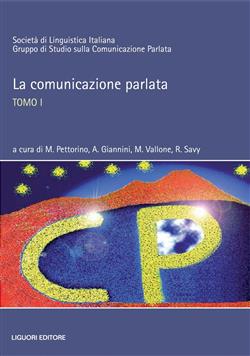 Società di Linguistica Italiana
Gruppo di Studio sulla Comunicazione Parlata

La comunicazione parlata
TOMO I

a cura di M. Pettorino, A. Giannini, M. Vallone, R. Savy

CP

LIGUORI EDITORE